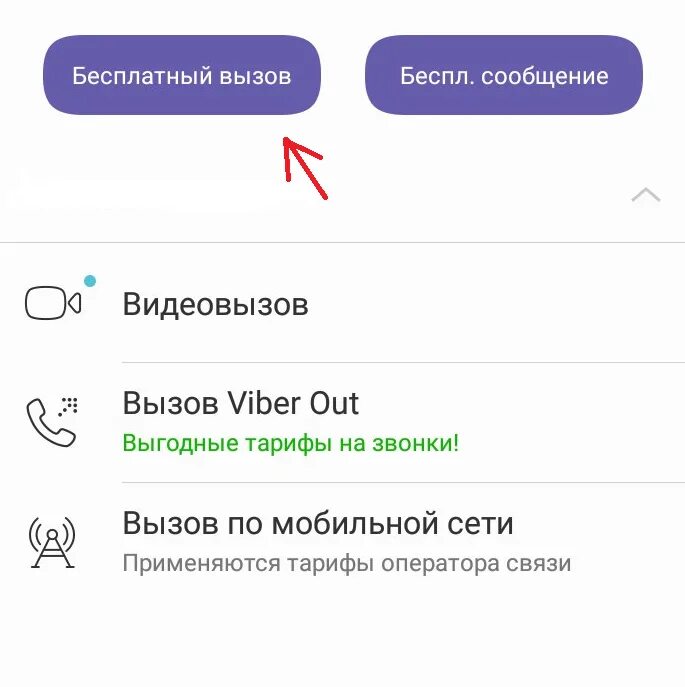 Бесплатный вызов

Беспл. сообщение

Видеовызов

Вызов Viber Out
Выгодные тарифы на звонки!

Вызов по мобильной сети
Применяются тарифы оператора связи